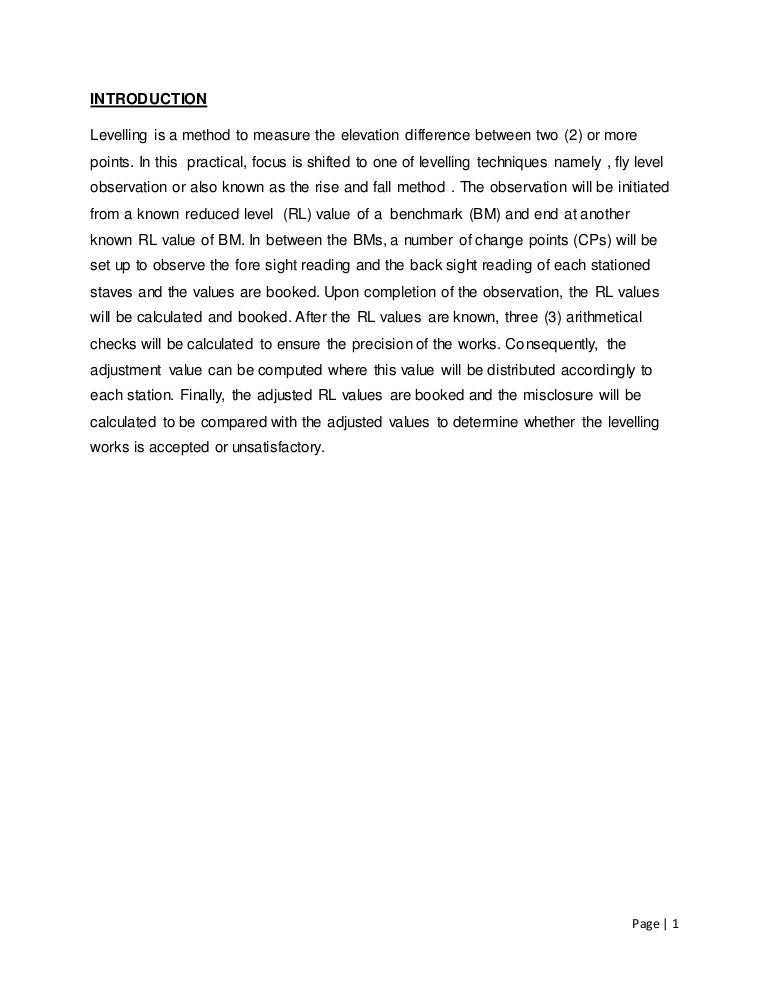 INTRODUCTION

Levelling is a method to measure the elevation difference between two (2) or more points. In this practical, focus is shifted to one of levelling techniques namely , fly level observation or also known as the rise and fall method . The observation will be initiated from a known reduced level (RL) value of a benchmark (BM) and end at another known RL value of BM. In between the BMs, a number of change points (CPs) will be set up to observe the fore sight reading and the back sight reading of each stationed staves and the values are booked. Upon completion of the observation, the RL values will be calculated and booked. After the RL values are known, three (3) arithmetical checks will be calculated to ensure the precision of the works. Consequently, the adjustment value can be computed where this value will be distributed accordingly to each station. Finally, the adjusted RL values are booked and the misclosure will be calculated to be compared with the adjusted values to determine whether the levelling works is accepted or unsatisfactory.

Page | 1